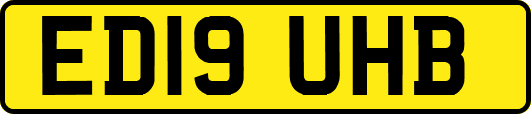 ED19 UHB